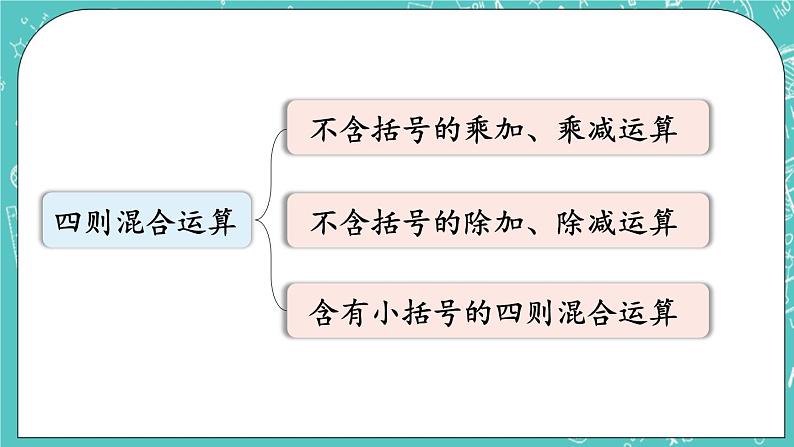 四则混合运算

不含括号的乘加、乘减运算

不含括号的除加、除减运算

含有小括号的四则混合运算